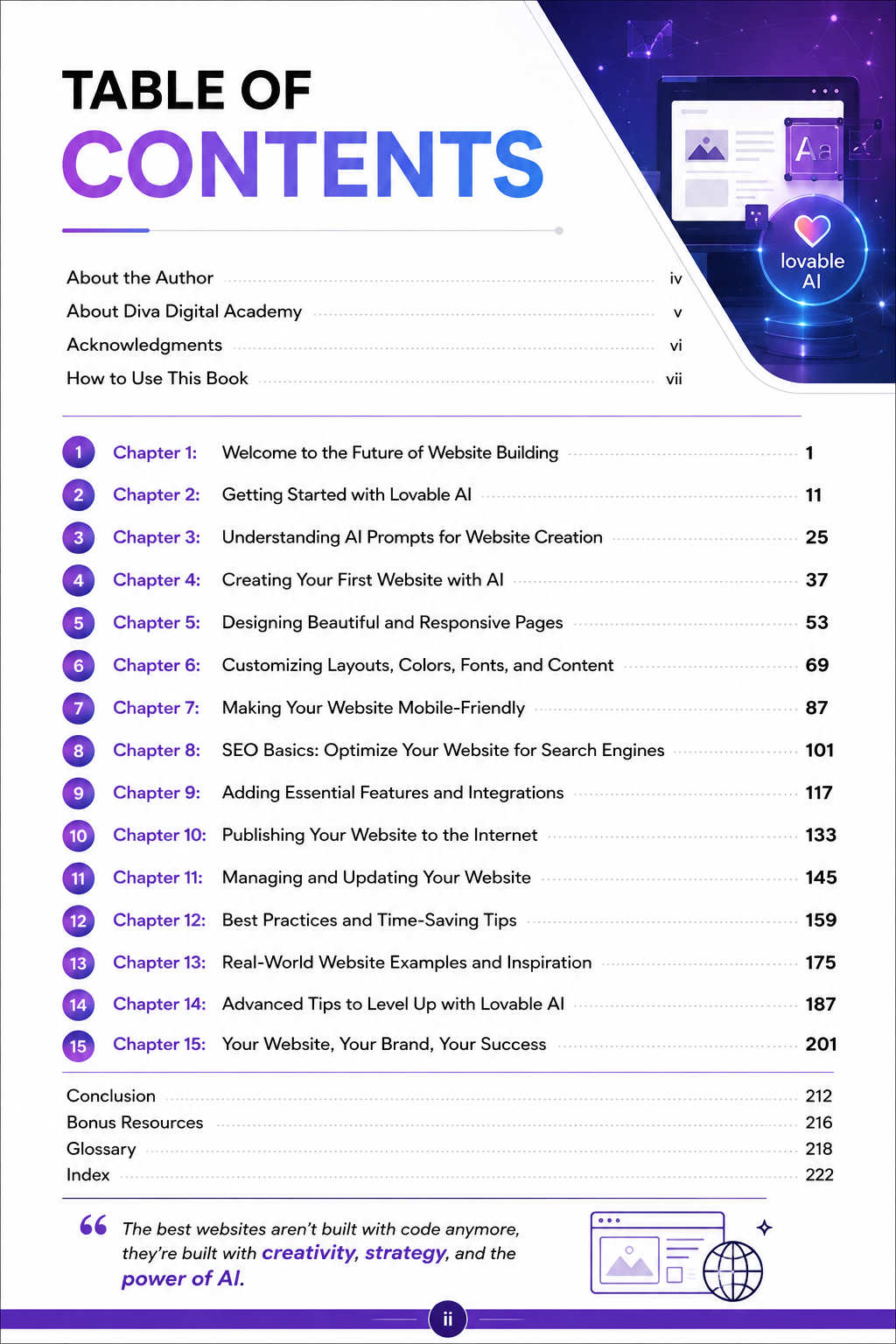 TABLE OF
CONTENTS

Aa

lovable AI

About the Author iv
About Diva Digital Academy v
Acknowledgments vi
How to Use This Book vii

1 Chapter 1: Welcome to the Future of Website Building 1
2 Chapter 2: Getting Started with Lovable AI 11
3 Chapter 3: Understanding AI Prompts for Website Creation 25
4 Chapter 4: Creating Your First Website with AI 37
5 Chapter 5: Designing Beautiful and Responsive Pages 53
6 Chapter 6: Customizing Layouts, Colors, Fonts, and Content 69
7 Chapter 7: Making Your Website Mobile-Friendly 87
8 Chapter 8: SEO Basics: Optimize Your Website for Search Engines 101
9 Chapter 9: Adding Essential Features and Integrations 117
10 Chapter 10: Publishing Your Website to the Internet 133
11 Chapter 11: Managing and Updating Your Website 145
12 Chapter 12: Best Practices and Time-Saving Tips 159
13 Chapter 13: Real-World Website Examples and Inspiration 175
14 Chapter 14: Advanced Tips to Level Up with Lovable AI 187
15 Chapter 15: Your Website, Your Brand, Your Success 201

Conclusion 212
Bonus Resources 216
Glossary 218
Index 222

“ The best websites aren’t built with code anymore, they’re built with creativity, strategy, and the power of AI.

ii